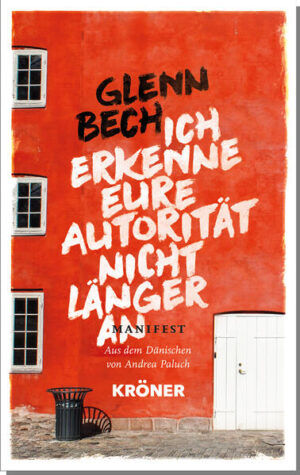 GLENN BECH

ICH ERKENNE EURE AUTORITÄT NICHT LÄNGER AN

MANIFEST

Aus dem Dänischen von Andrea Paluch

KRÖNER